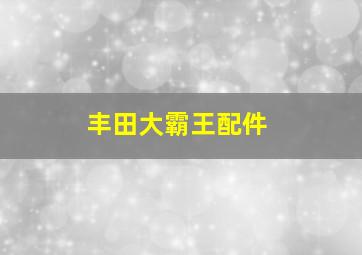 丰田大霸王配件